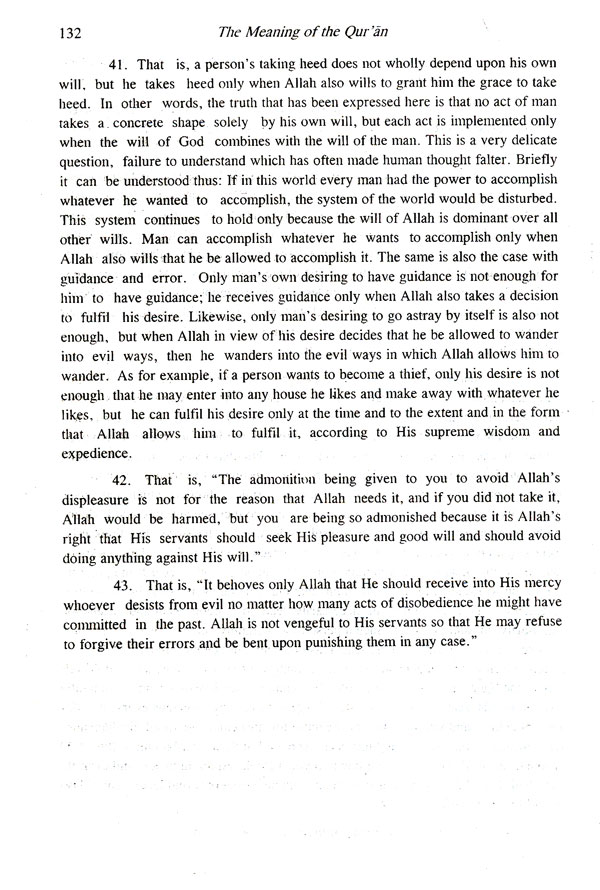 132 The Meaning of the Qur'ān

41. That is, a person's taking heed does not wholly depend upon his own will, but he takes heed only when Allah also wills to grant him the grace to take heed. In other words, the truth that has been expressed here is that no act of man takes a concrete shape solely by his own will, but each act is implemented only when the will of God combines with the will of the man. This is a very delicate question, failure to understand which has often made human thought falter. Briefly it can be understood thus: If in this world every man had the power to accomplish whatever he wanted to accomplish, the system of the world would be disturbed. This system continues to hold only because the will of Allah is dominant over all other wills. Man can accomplish whatever he wants to accomplish only when Allah also wills that he be allowed to accomplish it. The same is also the case with guidance and error. Only man's own desiring to have guidance is not enough for him to have guidance; he receives guidance only when Allah also takes a decision to fulfil his desire. Likewise, only man's desiring to go astray by itself is also not enough, but when Allah in view of his desire decides that he be allowed to wander into evil ways, then he wanders into the evil ways in which Allah allows him to wander. As for example, if a person wants to become a thief, only his desire is not enough that he may enter into any house he likes and make away with whatever he likes, but he can fulfil his desire only at the time and to the extent and in the form that Allah allows him to fulfil it, according to His supreme wisdom and expedience.

42. That is, "The admonition being given to you to avoid Allah's displeasure is not for the reason that Allah needs it, and if you did not take it, Allah would be harmed, but you are being so admonished because it is Allah's right that His servants should seek His pleasure and good will and should avoid doing anything against His will."

43. That is, "It behoves only Allah that He should receive into His mercy whoever desists from evil no matter how many acts of disobedience he might have committed in the past. Allah is not vengeful to His servants so that He may refuse to forgive their errors and be bent upon punishing them in any case."